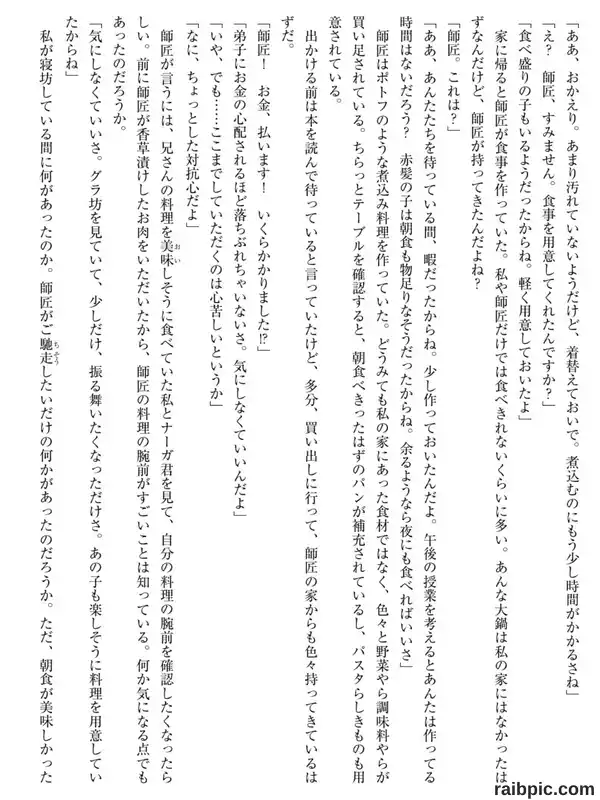 「ああ、おかえり。あまり汚れていないようだけど、着替えておいで。煮込むのにもう少し時間がかかるさね」

「え？　師匠、すみません。食事を用意してくれたんですか？」

「食べ盛りの子もいるようだったからね。軽く用意しておいたよ」

家に帰ると師匠が食事を作っていた。私や師匠だけでは食べきれないくらいに多い。あんな大鍋は私の家にはなかったはずなんだけど、師匠が持ってきたんだよね？

「師匠。これは？」

「ああ、あんたたちを待っている間、暇だったからね。少し作っておいたんだよ。午後の授業を考えるとあんたは作ってる時間はないだろう？　赤髪の子は朝食も物足りなそうだったからね。余るようなら夜にも食べればいいさ」

師匠はポトフのような煮込み料理を作っていた。どうみても私の家にあった食材ではなく、色々と野菜やら調味料やらが買い足されている。ちらっとテーブルを確認すると、朝食べきったはずのパンが補充されているし、パスタらしきものも用意されている。

出かける前は本を読んで待っていると言っていたけど、多分、買い出しに行って、師匠の家からも色々持ってきているはずだ。

「師匠！　お金、払います！　いくらかかりました!?」

「弟子にお金の心配されるほど落ちぶれちゃいないさ。気にしなくていいんだよ」

「いや、でも……ここまでしていただくのは心苦しいというか」

「なに、ちょっとした対抗心だよ」

師匠が言うには、兄さんの料理を美味しそうに食べていた私とナーガ君を見て、自分の料理の腕前を確認したくなったらしい。前に師匠が香草漬けしたお肉をいただいたから、師匠の料理の腕前がすごいことは知っている。何か気になる点でもあったのだろうか。

「気にしなくていいさ。グラ坊を見ていて、少しだけ、振る舞いたくなっただけさ。あの子も楽しそうに料理を用意していたからね」

私が寝坊している間に何があったのか。師匠がご馳走したいだけの何かがあったのだろうか。ただ、朝食が美味しかった

raibpic.com